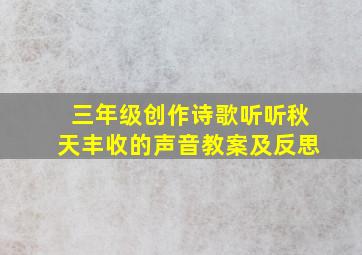 三年级创作诗歌听听秋天丰收的声音教案及反思